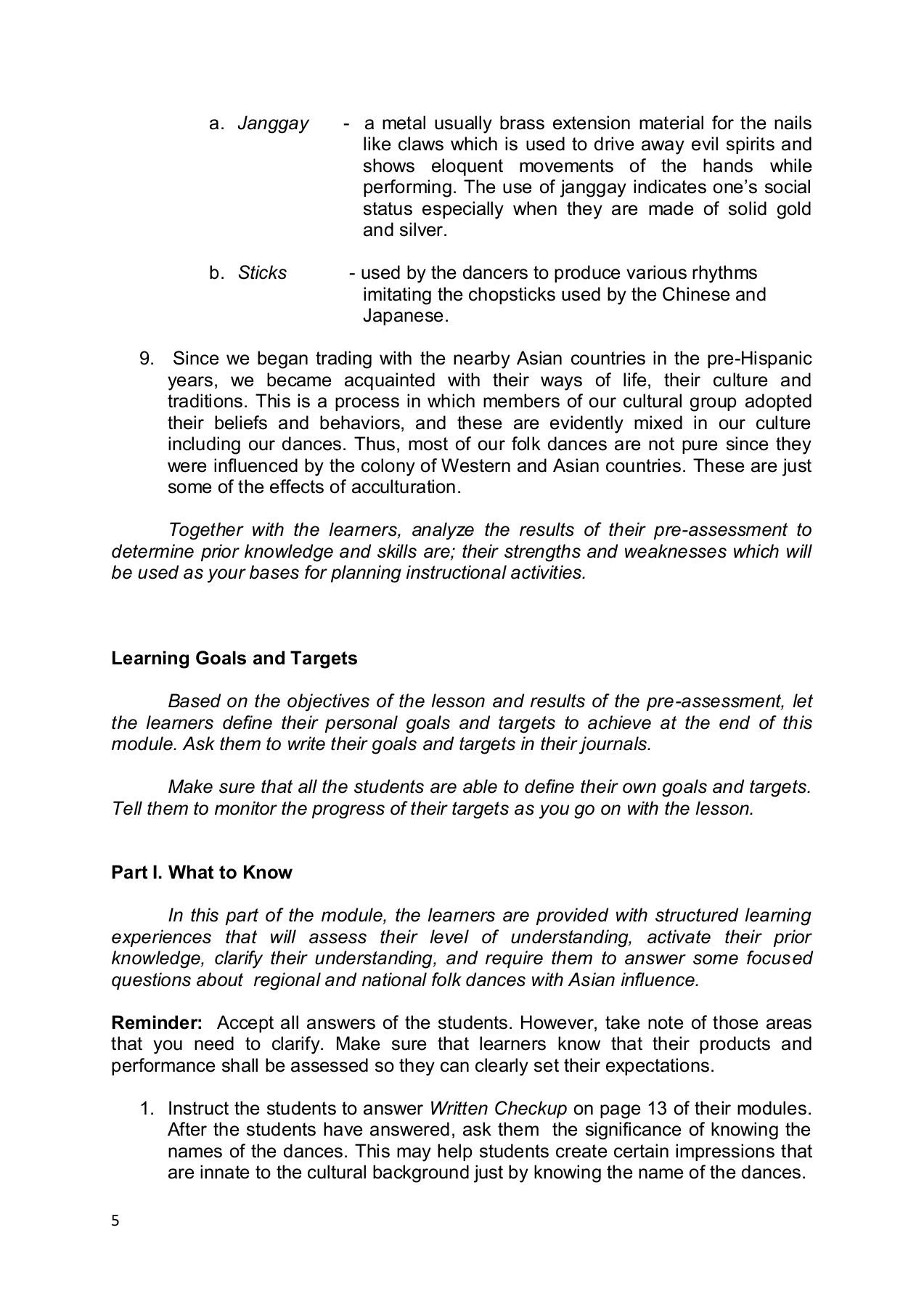 a. Janggay - a metal usually brass extension material for the nails like claws which is used to drive away evil spirits and shows eloquent movements of the hands while performing. The use of janggay indicates one's social status especially when they are made of solid gold and silver.

b. Sticks - used by the dancers to produce various rhythms imitating the chopsticks used by the Chinese and Japanese.

9. Since we began trading with the nearby Asian countries in the pre-Hispanic years, we became acquainted with their ways of life, their culture and traditions. This is a process in which members of our cultural group adopted their beliefs and behaviors, and these are evidently mixed in our culture including our dances. Thus, most of our folk dances are not pure since they were influenced by the colony of Western and Asian countries. These are just some of the effects of acculturation.

Together with the learners, analyze the results of their pre-assessment to determine prior knowledge and skills are; their strengths and weaknesses which will be used as your bases for planning instructional activities.

Learning Goals and Targets

Based on the objectives of the lesson and results of the pre-assessment, let the learners define their personal goals and targets to achieve at the end of this module. Ask them to write their goals and targets in their journals.

Make sure that all the students are able to define their own goals and targets. Tell them to monitor the progress of their targets as you go on with the lesson.

Part I. What to Know

In this part of the module, the learners are provided with structured learning experiences that will assess their level of understanding, activate their prior knowledge, clarify their understanding, and require them to answer some focused questions about regional and national folk dances with Asian influence.

Reminder: Accept all answers of the students. However, take note of those areas that you need to clarify. Make sure that learners know that their products and performance shall be assessed so they can clearly set their expectations.

1. Instruct the students to answer Written Checkup on page 13 of their modules. After the students have answered, ask them the significance of knowing the names of the dances. This may help students create certain impressions that are innate to the cultural background just by knowing the name of the dances.

5